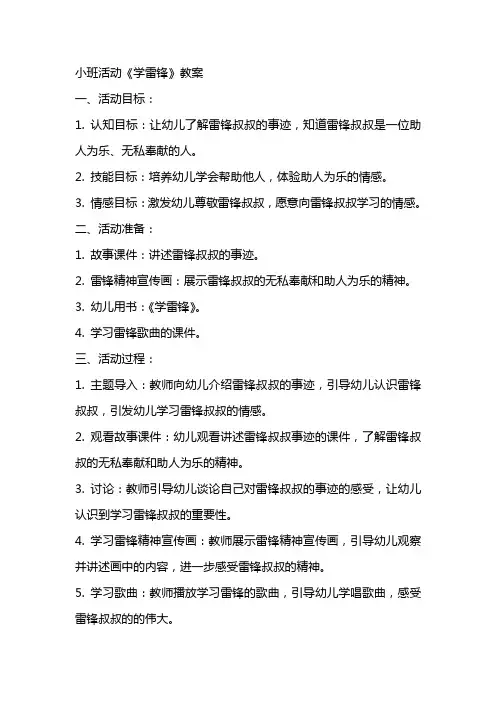 小班活动《学雷锋》教案

一、活动目标：

1. 认知目标：让幼儿了解雷锋叔叔的事迹，知道雷锋叔叔是一位助人为乐、无私奉献的人。

2. 技能目标：培养幼儿学会帮助他人，体验助人为乐的情感。

3. 情感目标：激发幼儿尊敬雷锋叔叔，愿意向雷锋叔叔学习的情感。

二、活动准备：

1. 故事课件：讲述雷锋叔叔的事迹。

2. 雷锋精神宣传画：展示雷锋叔叔的无私奉献和助人为乐的精神。

3. 幼儿用书：《学雷锋》。

4. 学习雷锋歌曲的课件。

三、活动过程：

1. 主题导入：教师向幼儿介绍雷锋叔叔的事迹，引导幼儿认识雷锋叔叔，引发幼儿学习雷锋叔叔的情感。

2. 观看故事课件：幼儿观看讲述雷锋叔叔事迹的课件，了解雷锋叔叔的无私奉献和助人为乐的精神。

3. 讨论：教师引导幼儿谈论自己对雷锋叔叔的事迹的感受，让幼儿认识到学习雷锋叔叔的重要性。

4. 学习雷锋精神宣传画：教师展示雷锋精神宣传画，引导幼儿观察并讲述画中的内容，进一步感受雷锋叔叔的精神。

5. 学习歌曲：教师播放学习雷锋的歌曲，引导幼儿学唱歌曲，感受雷锋叔叔的的伟大。